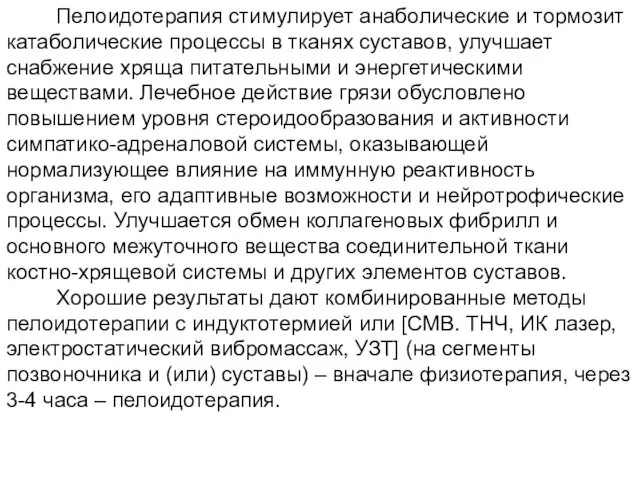 Пелоидотерапия стимулирует анаболические и тормозит катаболические процессы в тканях суставов, улучшает снабжение хряща питательными и энергетическими веществами. Лечебное действие грязи обусловлено повышением уровня стероидообразования и активности симпатико-адреналовой системы, оказывающей нормализующее влияние на иммунную реактивность организма, его адаптивные возможности и нейротрофические процессы. Улучшается обмен коллагеновых фибрилл и основного межуточного вещества соединительной ткани костно-хрящевой системы и других элементов суставов.

Хорошие результаты дают комбинированные методы пелоидотерапии с индуктотермией или [СМВ. ТНЧ, ИК лазер, электростатический вибромассаж, УЗТ] (на сегменты позвоночника и (или) суставы) – вначале физиотерапия, через 3-4 часа – пелоидотерапия.